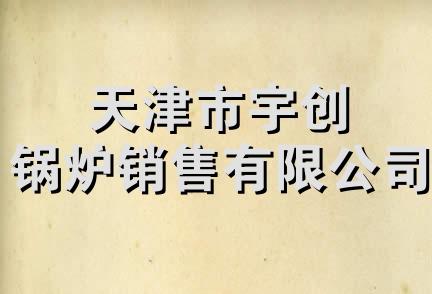 天津市宇创
锅炉销售有限公司